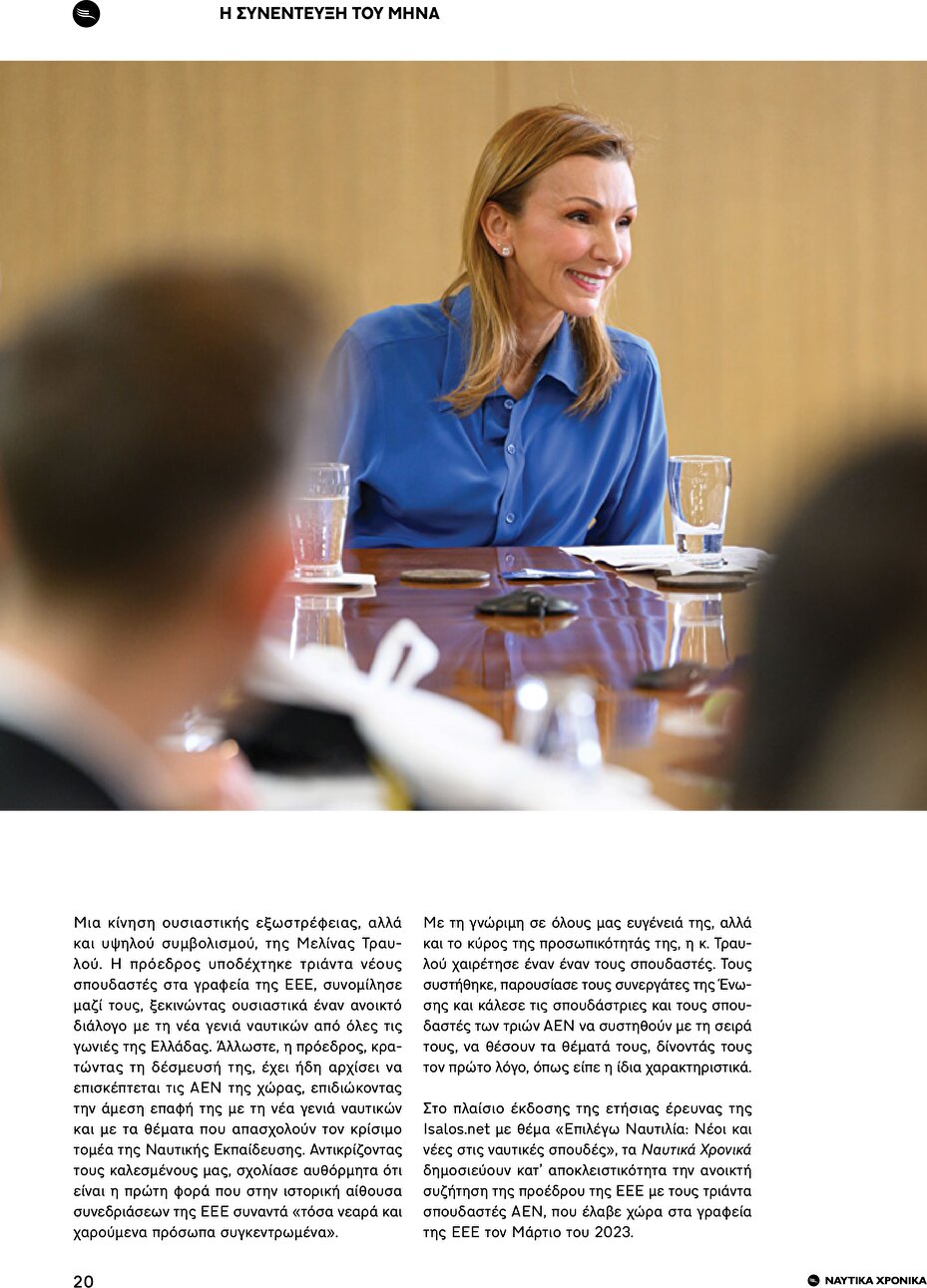 Η ΣΥΝΕΝΤΕΥΞΗ ΤΟΥ ΜΗΝΑ

Μια κίνηση ουσιαστικής εξωστρέφειας, αλλά και υψηλού συμβολισμού, της Μελίνας Τραυλού. Η πρόεδρος υποδέχτηκε τριάντα νέους σπουδαστές στα γραφεία της ΕΕΕ, συνομίλησε μαζί τους, ξεκινώντας ουσιαστικά έναν ανοικτό διάλογο με τη νέα γενιά ναυτικών από όλες τις γωνιές της Ελλάδας. Άλλωστε, η πρόεδρος, κρατώντας τη δέσμευσή της, έχει ήδη αρχίσει να επισκέπτεται τις ΑΕΝ της χώρας, επιδιώκοντας την άμεση επαφή της με τη νέα γενιά ναυτικών και με τα θέματα που απασχολούν τον κρίσιμο τομέα της Ναυτικής Εκπαίδευσης. Αντικρίζοντας τους καλεσμένους μας, σχολίασε αυθόρμητα ότι είναι η πρώτη φορά που στην ιστορική αίθουσα συνεδριάσεων της ΕΕΕ συναντά «τόσα νεαρά και χαρούμενα πρόσωπα συγκεντρωμένα».

Με τη γνώριμη σε όλους μας ευγένειά της, αλλά και το κύρος της προσωπικότητάς της, η κ. Τραυλού χαιρέτησε έναν έναν τους σπουδαστές. Τους συστήθηκε, παρουσίασε τους συνεργάτες της Ένωσης και κάλεσε τις σπουδάστριες και τους σπουδαστές των τριών ΑΕΝ να συστηθούν με τη σειρά τους, να θέσουν τα θέματά τους, δίνοντάς τους τον πρώτο λόγο, όπως είπε η ίδια χαρακτηριστικά.

Στο πλαίσιο έκδοσης της ετήσιας έρευνας της Isalos.net με θέμα «Επιλέγω Ναυτιλία: Νέοι και νέες στις ναυτικές σπουδές», τα Ναυτικά Χρονικά δημοσιεύουν κατ' αποκλειστικότητα την ανοικτή συζήτηση της προέδρου της ΕΕΕ με τους τριάντα σπουδαστές ΑΕΝ, που έλαβε χώρα στα γραφεία της ΕΕΕ τον Μάρτιο του 2023.

20

ΝΑΥΤΙΚΑ ΧΡΟΝΙΚΑ